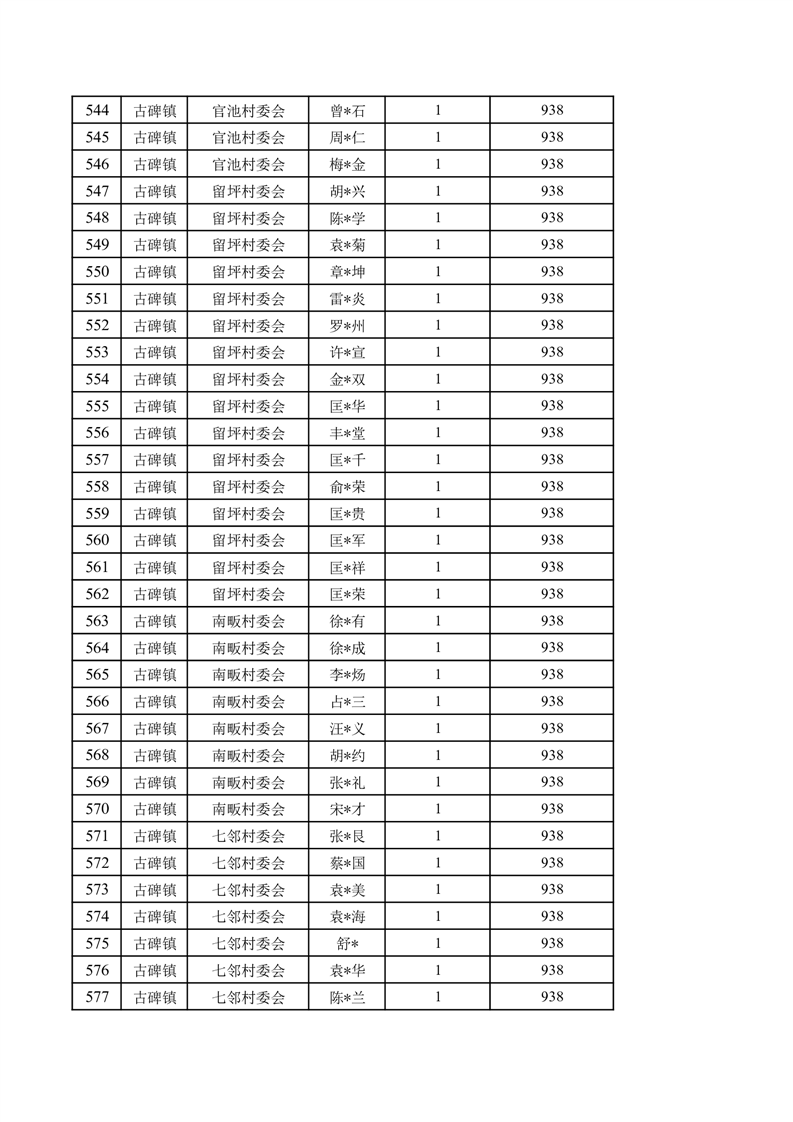 | 544 | 古碑镇 | 官池村委会 | 曾*石 | 1 | 938 |
|---|---|---|---|---|---|
| 545 | 古碑镇 | 官池村委会 | 周*仁 | 1 | 938 |
| 546 | 古碑镇 | 官池村委会 | 梅*金 | 1 | 938 |
| 547 | 古碑镇 | 留坪村委会 | 胡*兴 | 1 | 938 |
| 548 | 古碑镇 | 留坪村委会 | 陈*学 | 1 | 938 |
| 549 | 古碑镇 | 留坪村委会 | 袁*菊 | 1 | 938 |
| 550 | 古碑镇 | 留坪村委会 | 章*坤 | 1 | 938 |
| 551 | 古碑镇 | 留坪村委会 | 雷*炎 | 1 | 938 |
| 552 | 古碑镇 | 留坪村委会 | 罗*州 | 1 | 938 |
| 553 | 古碑镇 | 留坪村委会 | 许*宣 | 1 | 938 |
| 554 | 古碑镇 | 留坪村委会 | 金*双 | 1 | 938 |
| 555 | 古碑镇 | 留坪村委会 | 匡*华 | 1 | 938 |
| 556 | 古碑镇 | 留坪村委会 | 丰*堂 | 1 | 938 |
| 557 | 古碑镇 | 留坪村委会 | 匡*千 | 1 | 938 |
| 558 | 古碑镇 | 留坪村委会 | 俞*荣 | 1 | 938 |
| 559 | 古碑镇 | 留坪村委会 | 匡*贵 | 1 | 938 |
| 560 | 古碑镇 | 留坪村委会 | 匡*军 | 1 | 938 |
| 561 | 古碑镇 | 留坪村委会 | 匡*祥 | 1 | 938 |
| 562 | 古碑镇 | 留坪村委会 | 匡*荣 | 1 | 938 |
| 563 | 古碑镇 | 南畈村委会 | 徐*有 | 1 | 938 |
| 564 | 古碑镇 | 南畈村委会 | 徐*成 | 1 | 938 |
| 565 | 古碑镇 | 南畈村委会 | 李*炀 | 1 | 938 |
| 566 | 古碑镇 | 南畈村委会 | 占*三 | 1 | 938 |
| 567 | 古碑镇 | 南畈村委会 | 汪*义 | 1 | 938 |
| 568 | 古碑镇 | 南畈村委会 | 胡*约 | 1 | 938 |
| 569 | 古碑镇 | 南畈村委会 | 张*礼 | 1 | 938 |
| 570 | 古碑镇 | 南畈村委会 | 宋*才 | 1 | 938 |
| 571 | 古碑镇 | 七邻村委会 | 张*艮 | 1 | 938 |
| 572 | 古碑镇 | 七邻村委会 | 蔡*国 | 1 | 938 |
| 573 | 古碑镇 | 七邻村委会 | 袁*美 | 1 | 938 |
| 574 | 古碑镇 | 七邻村委会 | 袁*海 | 1 | 938 |
| 575 | 古碑镇 | 七邻村委会 | 舒* | 1 | 938 |
| 576 | 古碑镇 | 七邻村委会 | 袁*华 | 1 | 938 |
| 577 | 古碑镇 | 七邻村委会 | 陈*兰 | 1 | 938 |